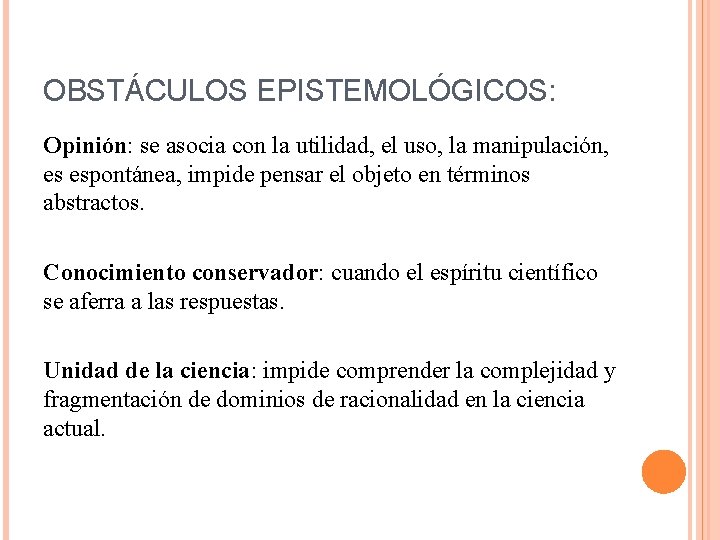 OBSTÁCULOS EPISTEMOLÓGICOS:

Opinión: se asocia con la utilidad, el uso, la manipulación, es espontánea, impide pensar el objeto en términos abstractos.

Conocimiento conservador: cuando el espíritu científico se aferra a las respuestas.

Unidad de la ciencia: impide comprender la complejidad y fragmentación de dominios de racionalidad en la ciencia actual.